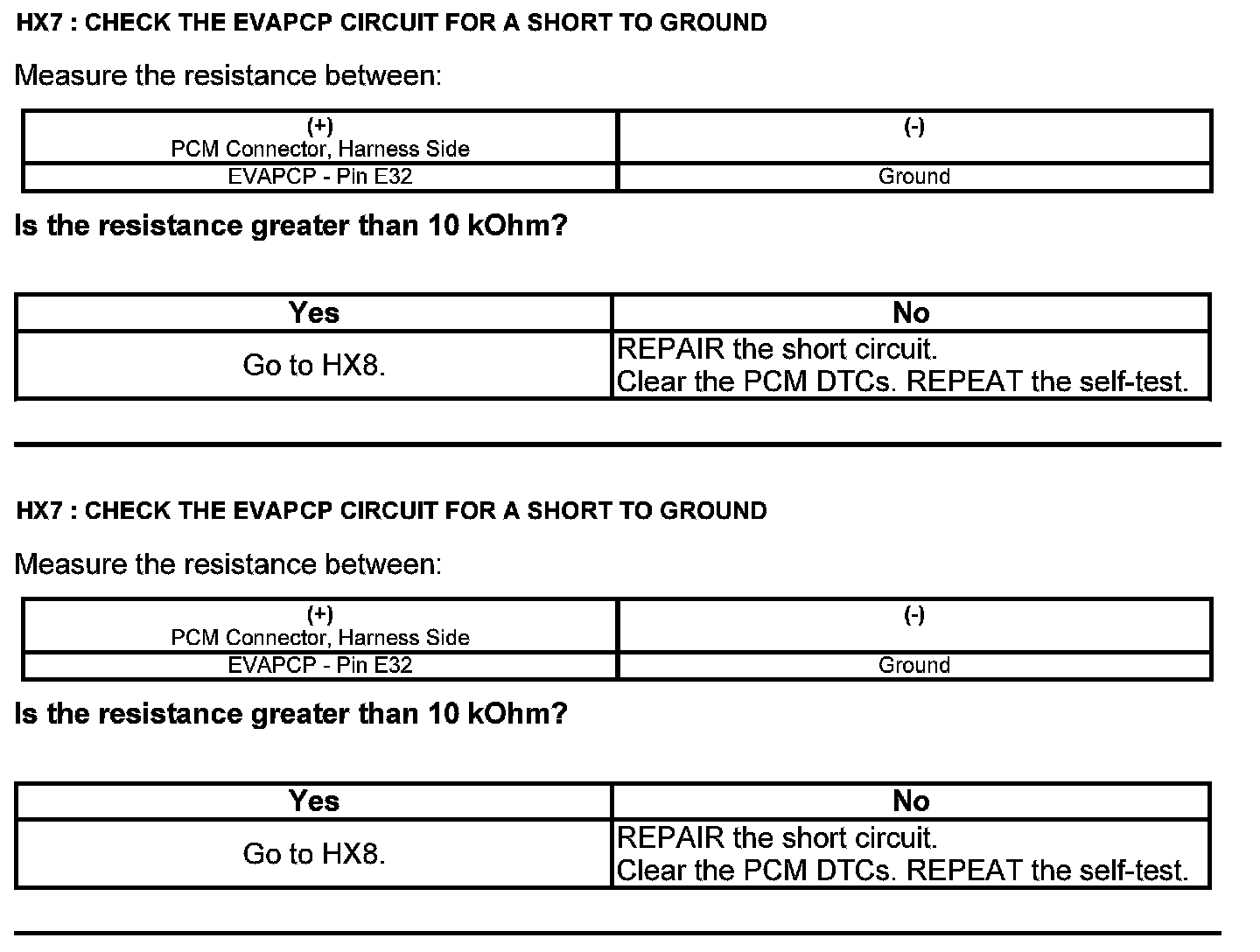 HX7 : CHECK THE EVAPCP CIRCUIT FOR A SHORT TO GROUND

Measure the resistance between:

| (+) PCM Connector, Harness Side | (-) |
|---|---|
| EVAPCP - Pin E32 | Ground |

Is the resistance greater than 10 kOhm?

| Yes | No |
|---|---|
| Go to HX8. | REPAIR the short circuit. Clear the PCM DTCs. REPEAT the self-test. |

HX7 : CHECK THE EVAPCP CIRCUIT FOR A SHORT TO GROUND

Measure the resistance between:

| (+) PCM Connector, Harness Side | (-) |
|---|---|
| EVAPCP - Pin E32 | Ground |

Is the resistance greater than 10 kOhm?

| Yes | No |
|---|---|
| Go to HX8. | REPAIR the short circuit. Clear the PCM DTCs. REPEAT the self-test. |